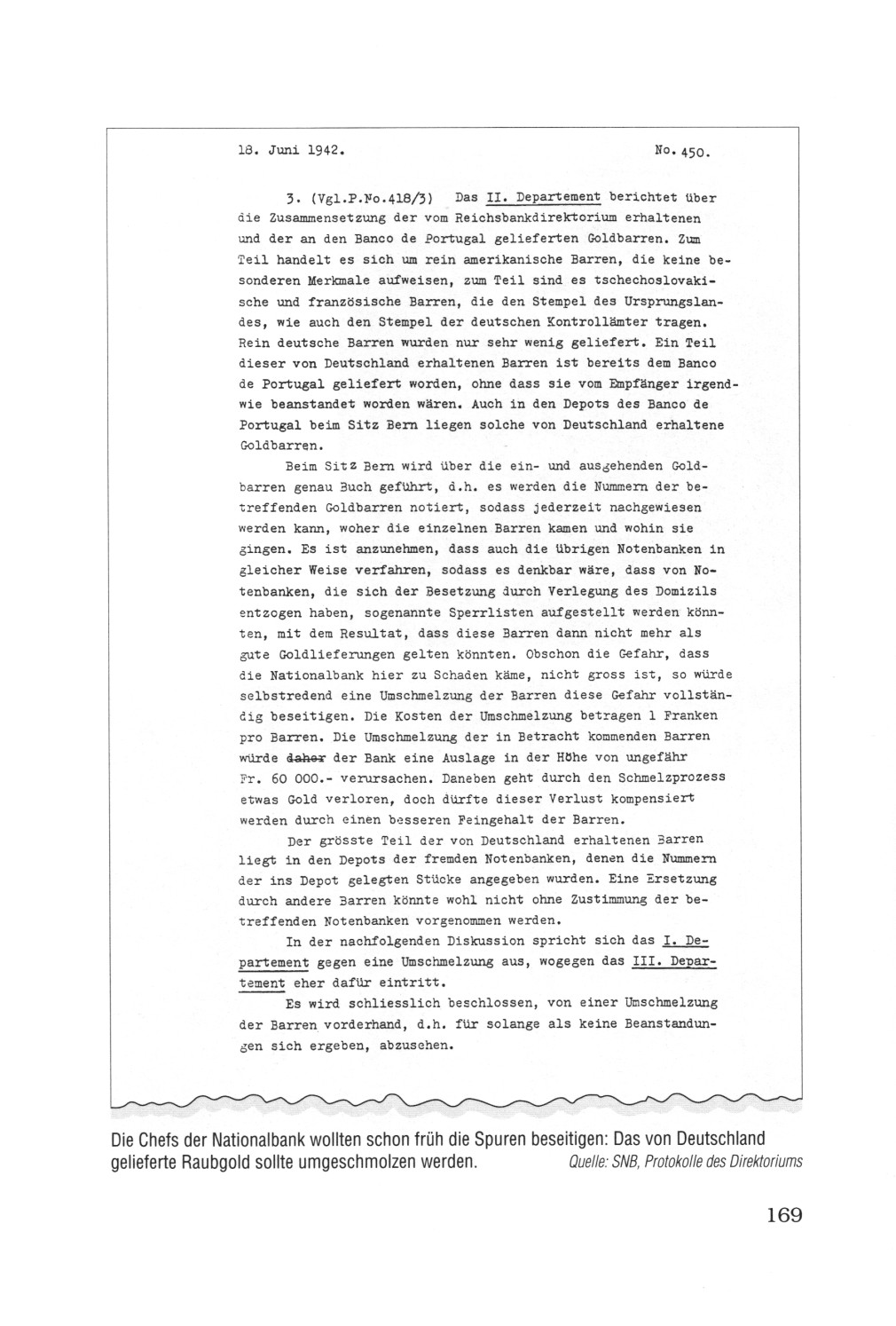 18. Juni 1942. No. 450.

3. (Vgl.P.No.418/3) Das II. Departement berichtet über die Zusammensetzung der vom Reichsbankdirektorium erhaltenen und der an den Banco de Portugal gelieferten Goldbarren. Zum Teil handelt es sich um rein amerikanische Barren, die keine besonderen Merkmale aufweisen, zum Teil sind es tschechoslovakische und französische Barren, die den Stempel des Ursprungslandes, wie auch den Stempel der deutschen Kontrollämter tragen. Rein deutsche Barren wurden nur sehr wenig geliefert. Ein Teil dieser von Deutschland erhaltenen Barren ist bereits dem Banco de Portugal geliefert worden, ohne dass sie vom Empfänger irgendwie beanstandet worden wären. Auch in den Depots des Banco de Portugal beim Sitz Bern liegen solche von Deutschland erhaltene Goldbarren.

Beim Sitz Bern wird über die ein- und ausgehenden Goldbarren genau Buch geführt, d.h. es werden die Nummern der betreffenden Goldbarren notiert, sodass jederzeit nachgewiesen werden kann, woher die einzelnen Barren kamen und wohin sie gingen. Es ist anzunehmen, dass auch die übrigen Notenbanken in gleicher Weise verfahren, sodass es denkbar wäre, dass von Notenbanken, die sich der Besetzung durch Verlegung des Domizils entzogen haben, sogenannte Sperrlisten aufgestellt werden könnten, mit dem Resultat, dass diese Barren dann nicht mehr als gute Goldlieferungen gelten könnten. Obschon die Gefahr, dass die Nationalbank hier zu Schaden käme, nicht gross ist, so würde selbstredend eine Umschmelzung der Barren diese Gefahr vollständig beseitigen. Die Kosten der Umschmelzung betragen 1 Franken pro Barren. Die Umschmelzung der in Betracht kommenden Barren würde daher der Bank eine Auslage in der Höhe von ungefähr Fr. 60 000.- verursachen. Daneben geht durch den Schmelzprozess etwas Gold verloren, doch dürfte dieser Verlust kompensiert werden durch einen besseren Feingehalt der Barren.

Der grösste Teil der von Deutschland erhaltenen Barren liegt in den Depots der fremden Notenbanken, denen die Nummern der ins Depot gelegten Stücke angegeben wurden. Eine Ersetzung durch andere Barren könnte wohl nicht ohne Zustimmung der betreffenden Notenbanken vorgenommen werden.

In der nachfolgenden Diskussion spricht sich das I. Departement gegen eine Umschmelzung aus, wogegen das III. Departement eher dafür eintritt.

Es wird schliesslich beschlossen, von einer Umschmelzung der Barren vorderhand, d.h. für solange als keine Beanstandungen sich ergeben, abzusehen.

Die Chefs der Nationalbank wollten schon früh die Spuren beseitigen: Das von Deutschland gelieferte Raubgold sollte umgeschmolzen werden. Quelle: SNB, Protokolle des Direktoriums

169